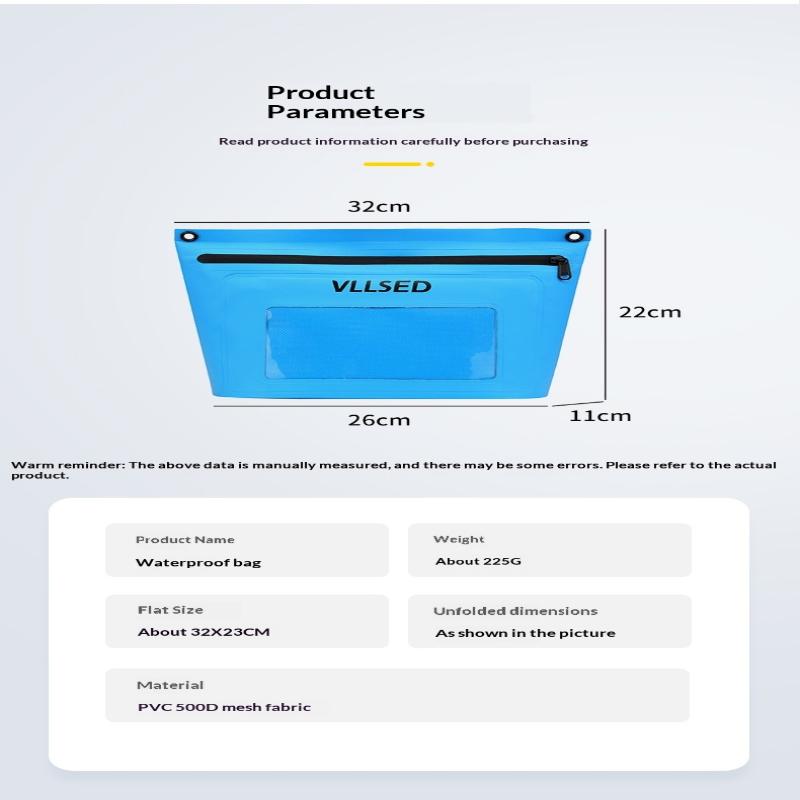 Product Parameters

Read product information carefully before purchasing

32cm

VLLSED

22cm

26cm

11cm

Warm reminder: The above data is manually measured, and there may be some errors. Please refer to the actual product.

Product Name
Waterproof bag

Weight
About 225G

Flat Size
About 32X23CM

Unfolded dimensions
As shown in the picture

Material
PVC 500D mesh fabric